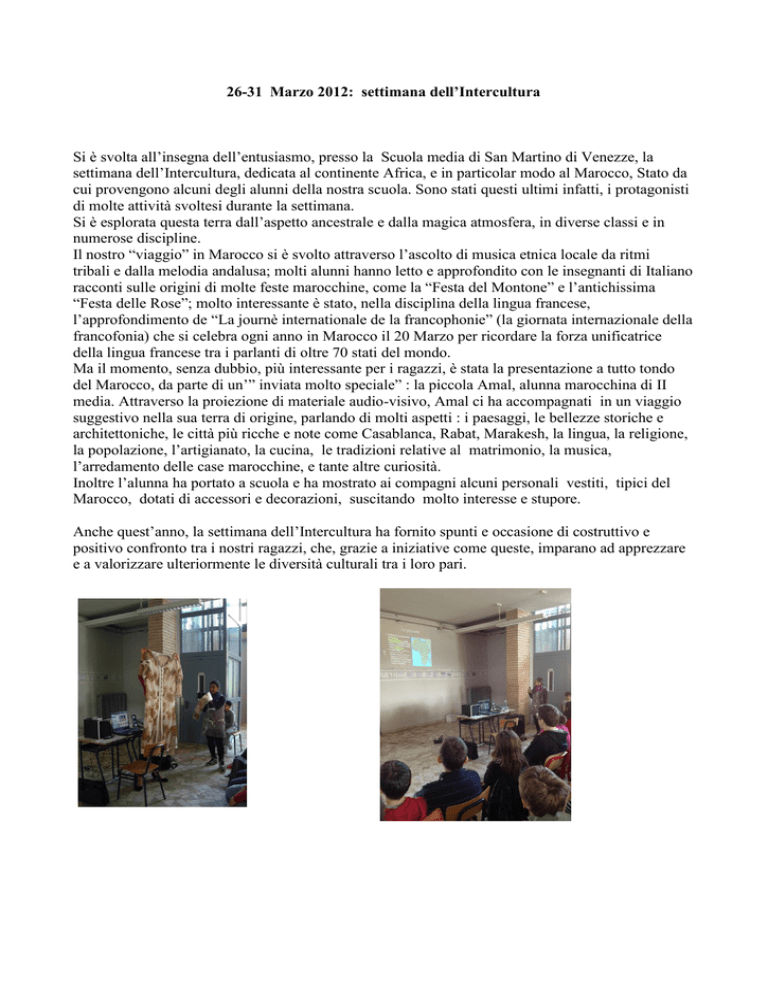 26-31 Marzo 2012: settimana dell'Intercultura

Si è svolta all'insegna dell'entusiasmo, presso la Scuola media di San Martino di Venezze, la settimana dell'Intercultura, dedicata al continente Africa, e in particolar modo al Marocco, Stato da cui provengono alcuni degli alunni della nostra scuola. Sono stati questi ultimi infatti, i protagonisti di molte attività svoltesi durante la settimana.
Si è esplorata questa terra dall'aspetto ancestrale e dalla magica atmosfera, in diverse classi e in numerose discipline.
Il nostro "viaggio" in Marocco si è svolto attraverso l'ascolto di musica etnica locale da ritmi tribali e dalla melodia andalusa; molti alunni hanno letto e approfondito con le insegnanti di Italiano racconti sulle origini di molte feste marocchine, come la "Festa del Montone" e l'antichissima "Festa delle Rose"; molto interessante è stato, nella disciplina della lingua francese, l'approfondimento de "La journè internationale de la francophonie" (la giornata internazionale della francofonia) che si celebra ogni anno in Marocco il 20 Marzo per ricordare la forza unificatrice della lingua francese tra i parlanti di oltre 70 stati del mondo.
Ma il momento, senza dubbio, più interessante per i ragazzi, è stata la presentazione a tutto tondo del Marocco, da parte di un'" inviata molto speciale" : la piccola Amal, alunna marocchina di II media. Attraverso la proiezione di materiale audio-visivo, Amal ci ha accompagnati in un viaggio suggestivo nella sua terra di origine, parlando di molti aspetti : i paesaggi, le bellezze storiche e architettoniche, le città più ricche e note come Casablanca, Rabat, Marakesh, la lingua, la religione, la popolazione, l'artigianato, la cucina, le tradizioni relative al matrimonio, la musica, l'arredamento delle case marocchine, e tante altre curiosità.
Inoltre l'alunna ha portato a scuola e ha mostrato ai compagni alcuni personali vestiti, tipici del Marocco, dotati di accessori e decorazioni, suscitando molto interesse e stupore.

Anche quest'anno, la settimana dell'Intercultura ha fornito spunti e occasione di costruttivo e positivo confronto tra i nostri ragazzi, che, grazie a iniziative come queste, imparano ad apprezzare e a valorizzare ulteriormente le diversità culturali tra i loro pari.